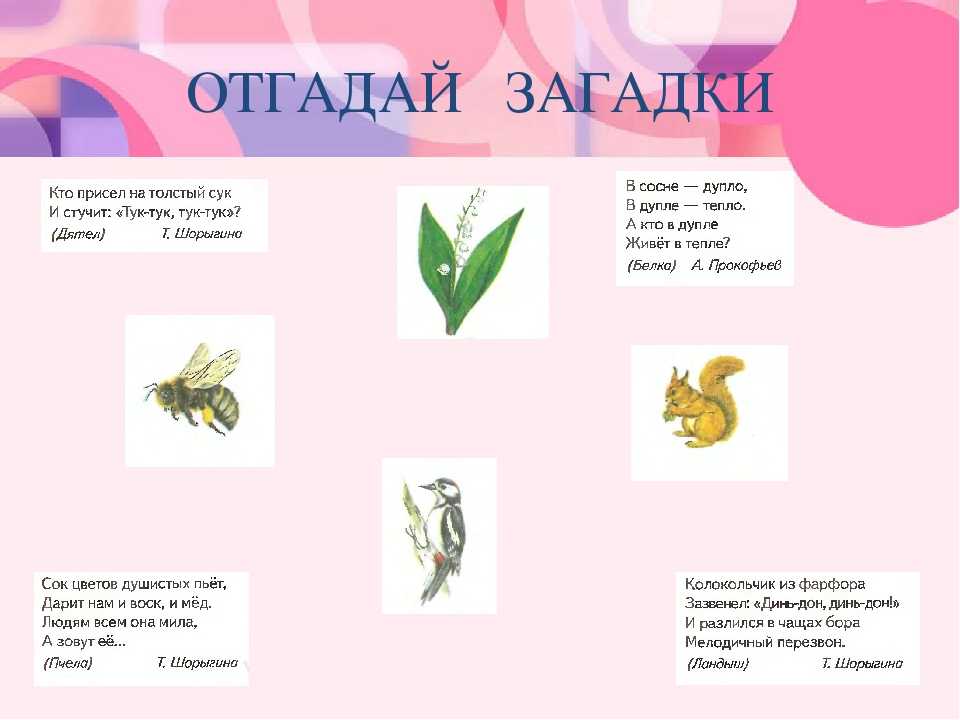 ОТГАДАЙ ЗАГАДКИ

Кто присел на толстый сук
И стучит: «Тук-тук, тук-тук»?
(Дятел) Т. Шорыгина

В сосне — дупло,
В дупле — тепло.
А кто в дупле
Живёт в тепле?
(Белка) А. Прокофьев

Сок цветов душистых пьёт,
Дарит нам и воск, и мёд.
Людям всем она мила,
А зовут её...
(Пчела) Т. Шорыгина

Колокольчик из фарфора
Зазвенел: «Динь-дон, динь-дон!»
И разлился в чащах бора
Мелодичный перезвон.
(Ландыш) Т. Шорыгина